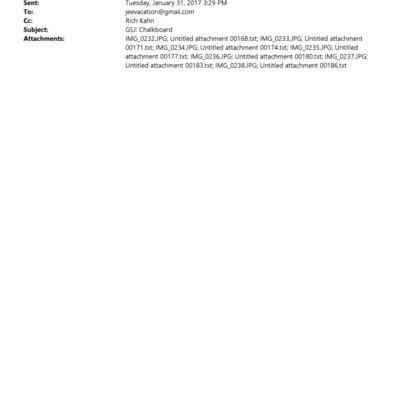 Sent: Tuesday, January 31, 2017 3:29 PM
To: jeevacation@gmail.com
Cc: Rich Kahn
Subject: GSJ: Chalkboard
Attachments: IMG_0232.JPG; Untitled attachment 00168.txt; IMG_0233.JPG; Untitled attachment 00171.txt; IMG_0234.JPG; Untitled attachment 00174.txt; IMG_0235.JPG; Untitled attachment 00177.txt; IMG_0236.JPG; Untitled attachment 00180.txt; IMG_0237.JPG; Untitled attachment 00183.txt; IMG_0238.JPG; Untitled attachment 00186.txt